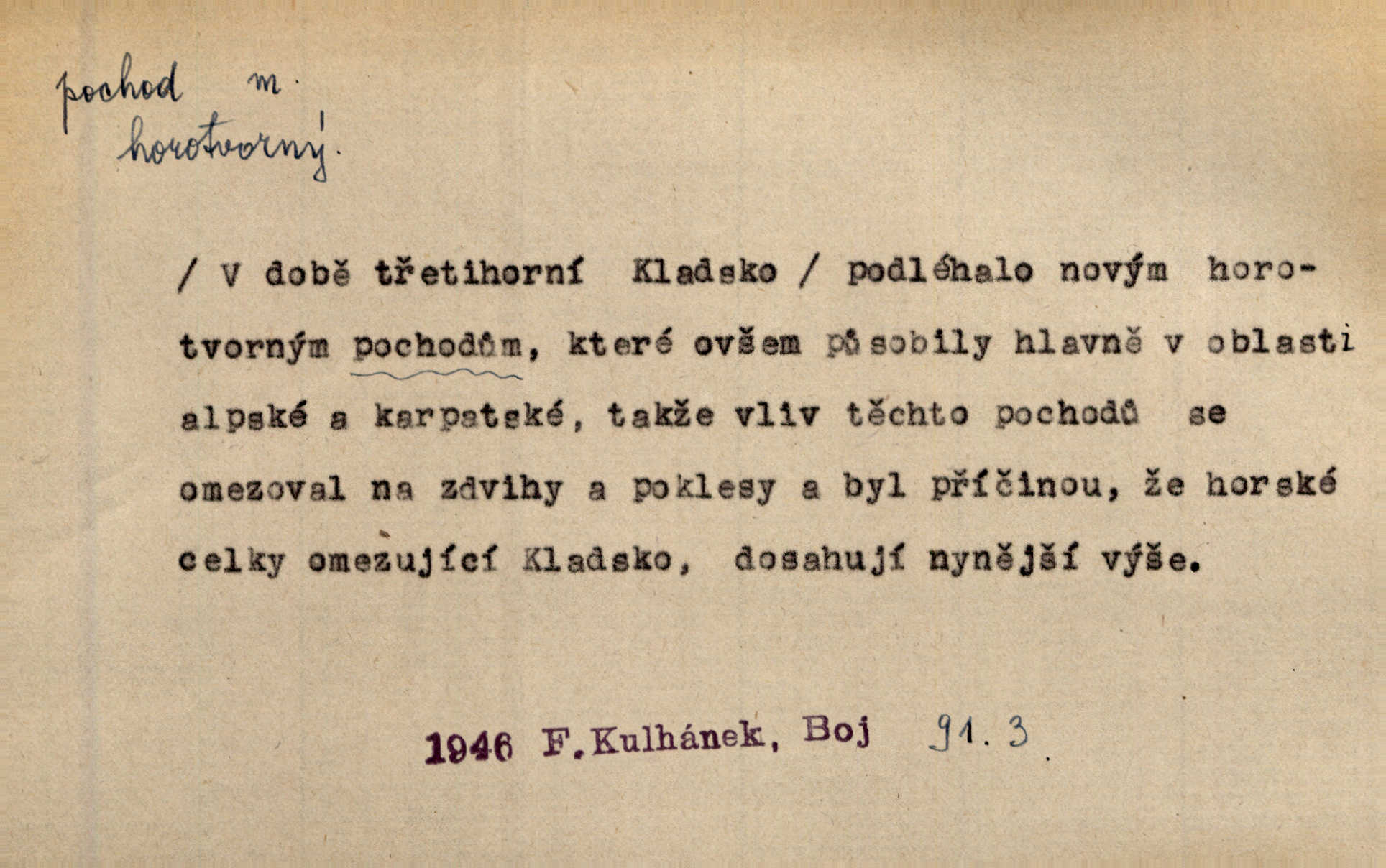 pochod m.
horotvorný.

/ V době třetihorní Kladsko / podléhalo novým horotvorným pochodům, které ovšem působily hlavně v oblasti alpské a karpatské, takže vliv těchto pochodů se omezoval na zdvihy a poklesy a byl příčinou, že horské celky omezující Kladsko, dosahují nynější výše.

1946 F.Kulhánek, Boj 91.3